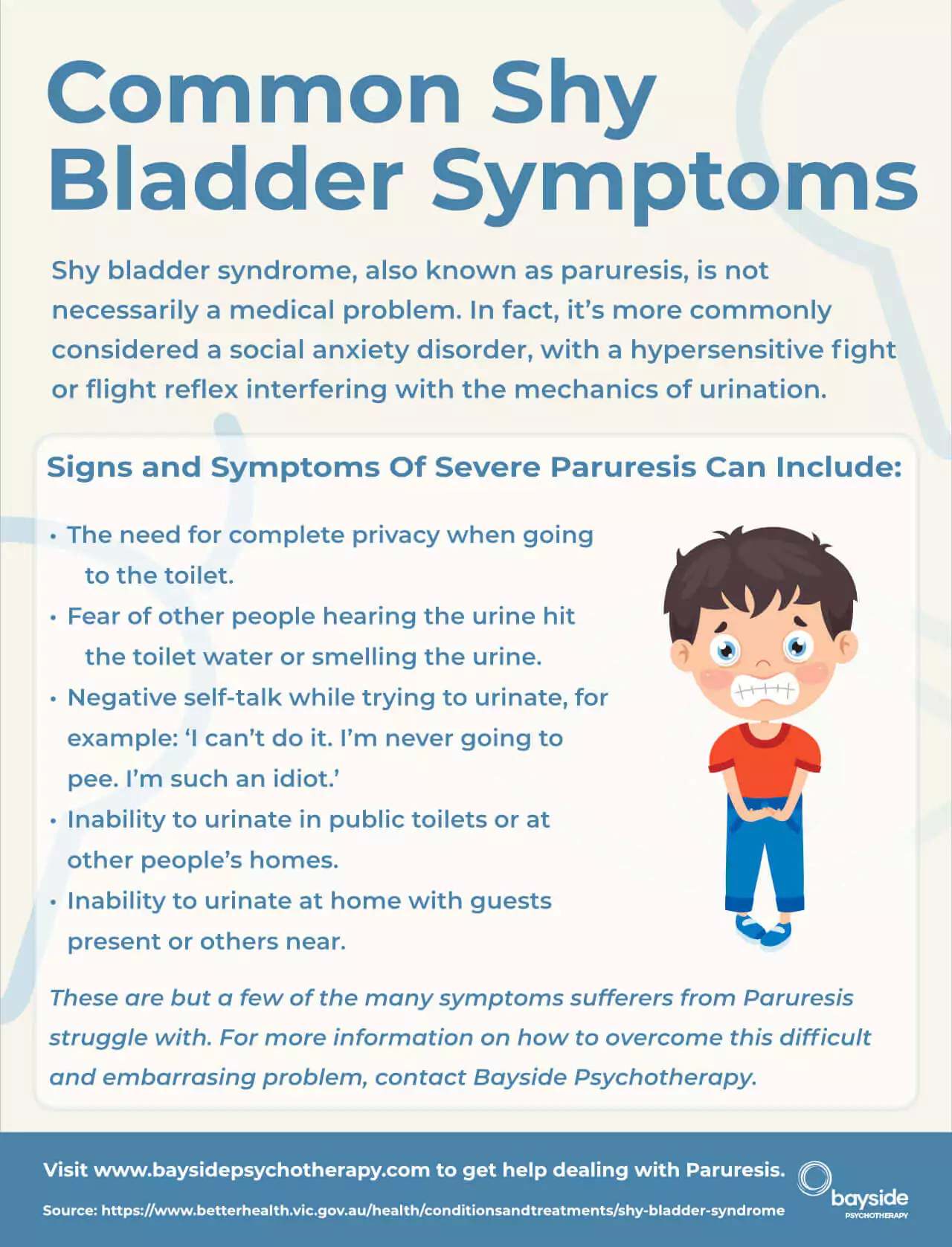 Common Shy Bladder Symptoms

Shy bladder syndrome, also known as paruresis, is not necessarily a medical problem. In fact, it's more commonly considered a social anxiety disorder, with a hypersensitive fight or flight reflex interfering with the mechanics of urination.

Signs and Symptoms Of Severe Paruresis Can Include:

• The need for complete privacy when going to the toilet.
• Fear of other people hearing the urine hit the toilet water or smelling the urine.
• Negative self-talk while trying to urinate, for example: 'I can't do it. I'm never going to pee. I'm such an idiot.'
• Inability to urinate in public toilets or at other people's homes.
• Inability to urinate at home with guests present or others near.

These are but a few of the many symptoms sufferers from Paruresis struggle with. For more information on how to overcome this difficult and embarrasing problem, contact Bayside Psychotherapy.

Visit www.baysidepsychotherapy.com to get help dealing with Paruresis.

Source: https://www.betterhealth.vic.gov.au/health/conditionsandtreatments/shy-bladder-syndrome

bayside PSYCHOTHERAPY